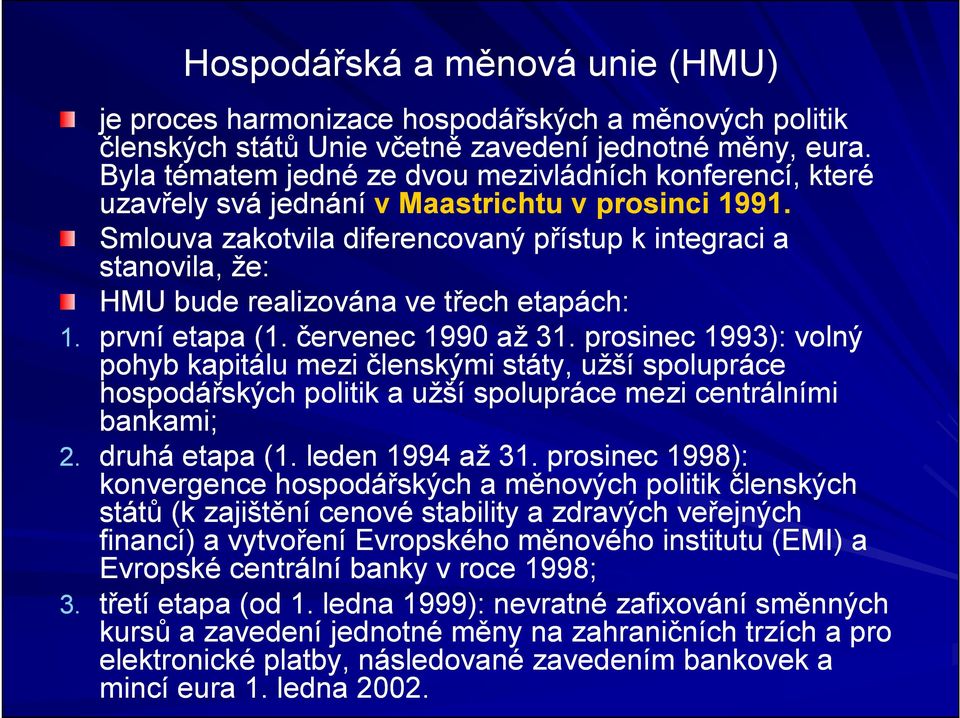 Hospodářská a měnová unie (HMU)

je proces harmonizace hospodářských a měnových politik členských států Unie včetně zavedení jednotné měny, eura. Byla tématem jedné ze dvou mezivládních konferencí, které uzavřely svá jednání v Maastrichtu v prosinci 1991.

Smlouva zakotvila diferencovaný přístup k integraci a stanovila, že:

HMU bude realizována ve třech etapách:

1. první etapa (1. červenec 1990 až 31. prosinec 1993): volný pohyb kapitálu mezi členskými státy, užší spolupráce hospodářských politik a užší spolupráce mezi centrálními bankami;
2. druhá etapa (1. leden 1994 až 31. prosinec 1998): konvergence hospodářských a měnových politik členských států (k zajištění cenové stability a zdravých veřejných financí) a vytvoření Evropského měnového institutu (EMI) a Evropské centrální banky v roce 1998;
3. třetí etapa (od 1. ledna 1999): nevratné zafixování směnných kursů a zavedení jednotné měny na zahraničních trzích a pro elektronické platby, následované zavedením bankovek a mincí eura 1. ledna 2002.